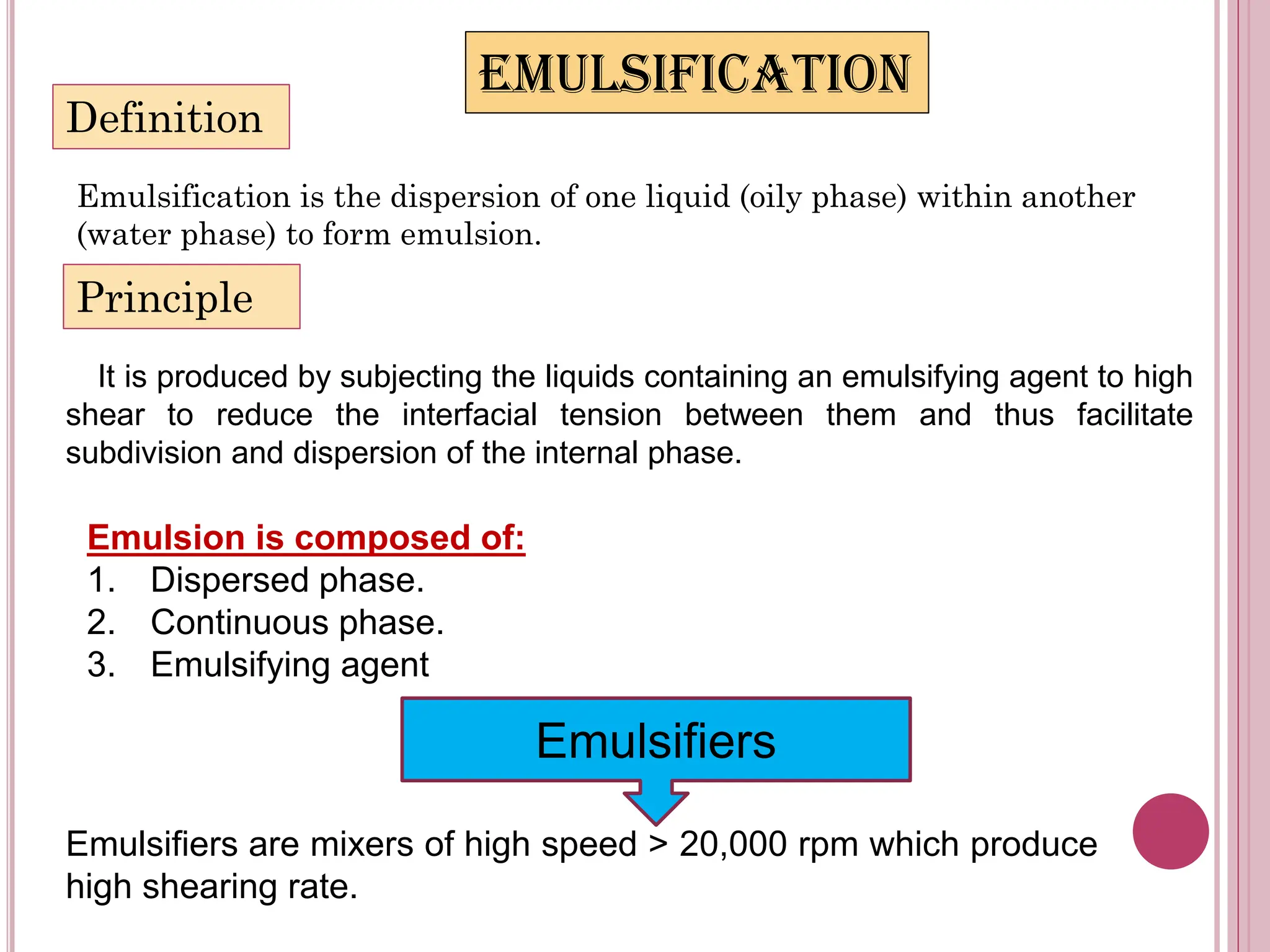 EMULSIFICATION

Definition

Emulsification is the dispersion of one liquid (oily phase) within another (water phase) to form emulsion.

Principle

It is produced by subjecting the liquids containing an emulsifying agent to high shear to reduce the interfacial tension between them and thus facilitate subdivision and dispersion of the internal phase.

Emulsion is composed of:
1. Dispersed phase.
2. Continuous phase.
3. Emulsifying agent

Emulsifiers

Emulsifiers are mixers of high speed > 20,000 rpm which produce high shearing rate.